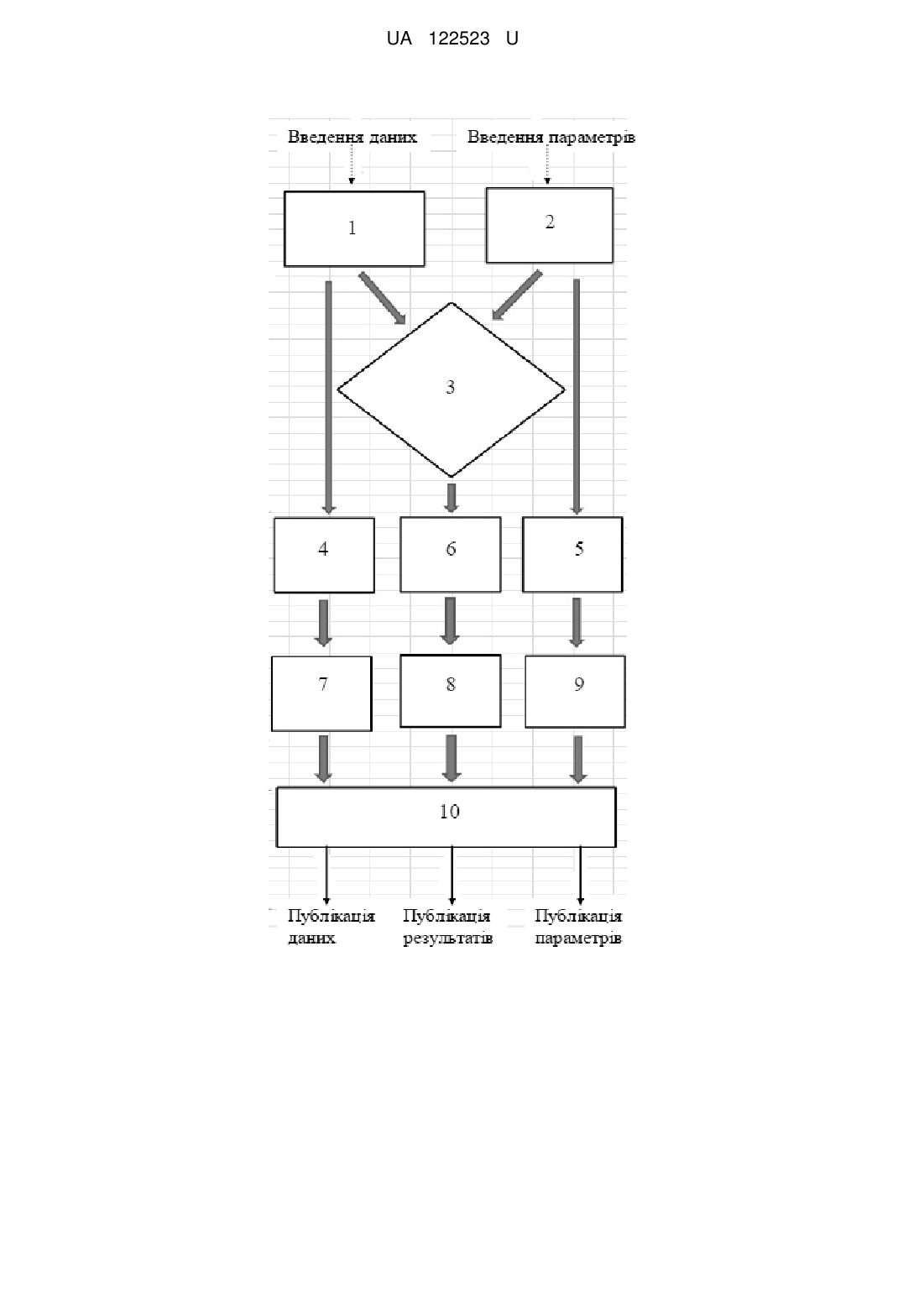 UA 122523 U

Введення даних

Введення параметрів

1

2

3

4

6

5

7

8

9

10

Публікація даних

Публікація результатів

Публікація параметрів